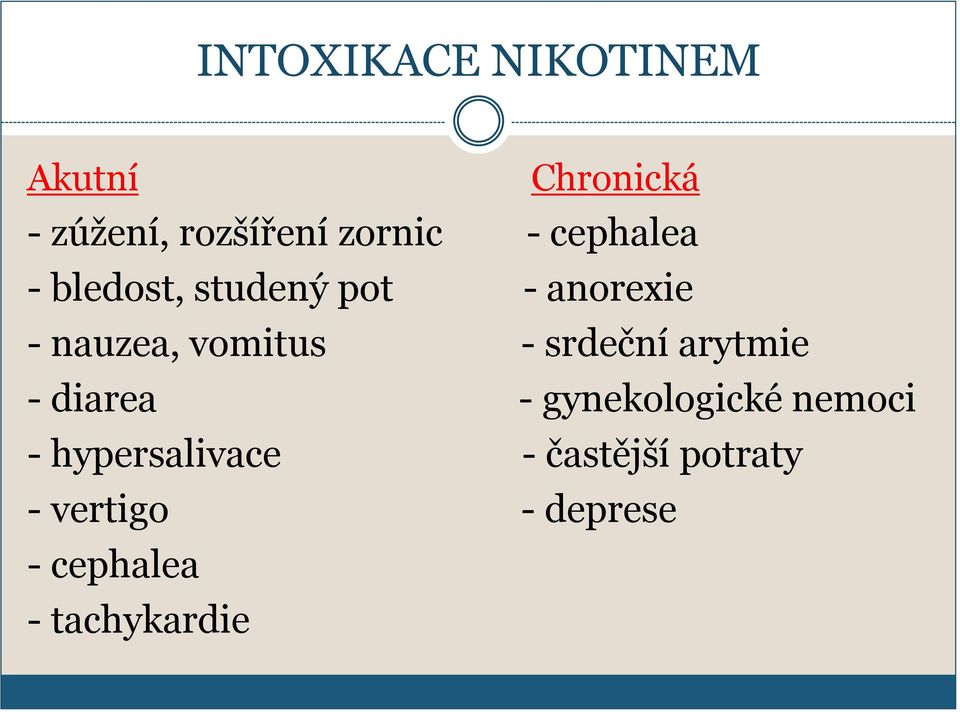 INTOXIKACE NIKOTINEM

Akutní
- zúžení, rozšíření zornic
- bledost, studený pot
- nauzea, vomitus
- diarea
- hypersalivace
- vertigo
- cephalea
- tachykardie

Chronická
- cephalea
- anorexie
- srdeční arytmie
- gynekologické nemoci
- častější potraty
- deprese